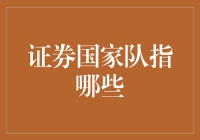 证券国家队指哪些